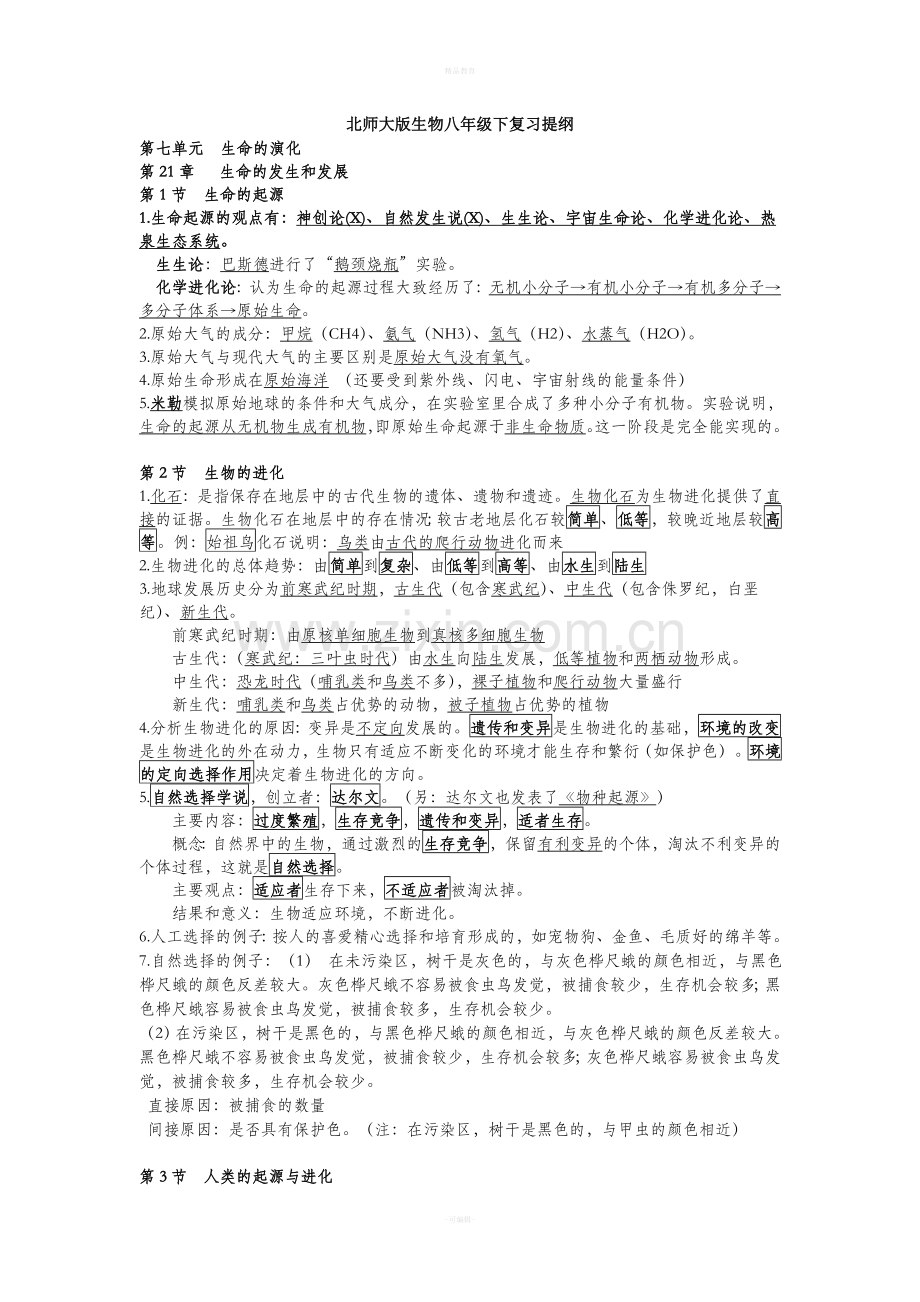 北师大版生物八年级下复习提纲

第七单元 生命的演化

第21章 生命的发生和发展

第1节 生命的起源

1.生命起源的观点有：神创论(X)、自然发生说(X)、生生论、宇宙生命论、化学进化论、热泉生态系统。

生生论：巴斯德进行了“鹅颈烧瓶”实验。

化学进化论：认为生命的起源过程大致经历了：无机小分子→有机小分子→有机多分子→多分子体系→原始生命。

2.原始大气的成分：甲烷（CH4）、氨气（NH3）、氢气（H2）、水蒸气（H2O）。

3.原始大气与现代大气的主要区别是原始大气没有氧气。

4.原始生命形成在原始海洋 （还要受到紫外线、闪电、宇宙射线的能量条件）

5.米勒模拟原始地球的条件和大气成分，在实验室里合成了多种小分子有机物。实验说明，生命的起源从无机物生成有机物,即原始生命起源于非生命物质。这一阶段是完全能实现的。

第2节 生物的进化

1.化石：是指保存在地层中的古代生物的遗体、遗物和遗迹。生物化石为生物进化提供了直接的证据。生物化石在地层中的存在情况:较古老地层化石较简单、低等，较晚近地层较高等。例：始祖鸟化石说明：鸟类由古代的爬行动物进化而来

2.生物进化的总体趋势：由简单到复杂、由低等到高等、由水生到陆生

3.地球发展历史分为前寒武纪时期，古生代（包含寒武纪）、中生代（包含侏罗纪，白垩纪）、新生代。

前寒武纪时期：由原核单细胞生物到真核多细胞生物

古生代：（寒武纪：三叶虫时代）由水生向陆生发展，低等植物和两栖动物形成。

中生代：恐龙时代（哺乳类和鸟类不多），裸子植物和爬行动物大量盛行

新生代：哺乳类和鸟类占优势的动物，被子植物占优势的植物

4.分析生物进化的原因：变异是不定向发展的。遗传和变异是生物进化的基础，环境的改变是生物进化的外在动力，生物只有适应不断变化的环境才能生存和繁衍（如保护色）。环境的定向选择作用决定着生物进化的方向。

5.自然选择学说，创立者：达尔文。（另：达尔文也发表了《物种起源》）

主要内容：过度繁殖，生存竞争，遗传和变异，适者生存。

概念:自然界中的生物，通过激烈的生存竞争，保留有利变异的个体，淘汰不利变异的个体过程，这就是自然选择。

主要观点：适应者生存下来，不适应者被淘汰掉。

结果和意义：生物适应环境，不断进化。

6.人工选择的例子:按人的喜爱精心选择和培育形成的，如宠物狗、金鱼、毛质好的绵羊等。

7.自然选择的例子：（1） 在未污染区，树干是灰色的，与灰色桦尺蛾的颜色相近，与黑色桦尺蛾的颜色反差较大。灰色桦尺蛾不容易被食虫鸟发觉，被捕食较少，生存机会较多;黑色桦尺蛾容易被食虫鸟发觉，被捕食较多，生存机会较少。

（2）在污染区，树干是黑色的，与黑色桦尺蛾的颜色相近，与灰色桦尺蛾的颜色反差较大。黑色桦尺蛾不容易被食虫鸟发觉，被捕食较少，生存机会较多;灰色桦尺蛾容易被食虫鸟发觉，被捕食较多，生存机会较少。

直接原因：被捕食的数量

间接原因：是否具有保护色。（注：在污染区，树干是黑色的，与甲虫的颜色相近）

第3节 人类的起源与进化

www.zixin.com.cn